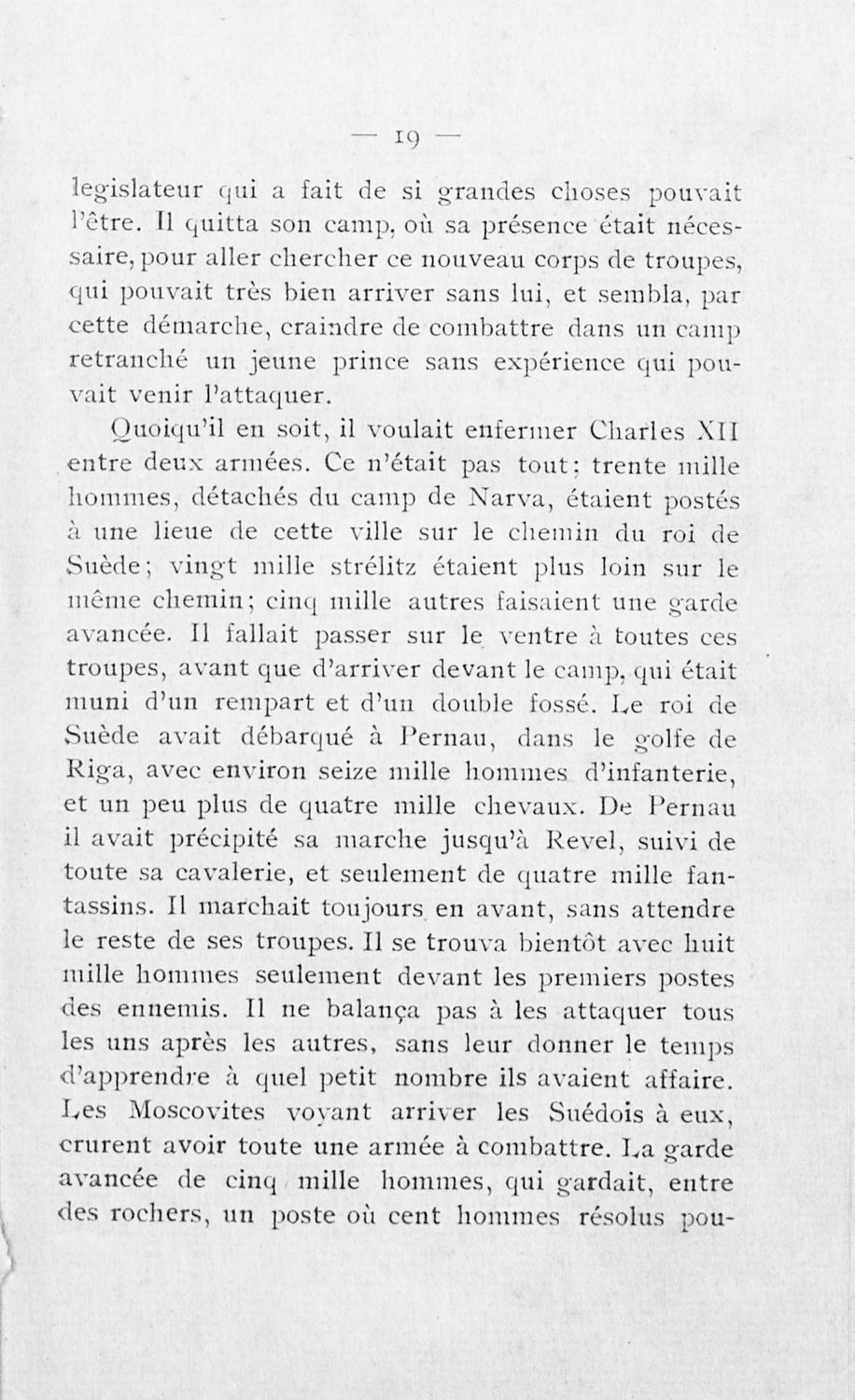 — 19 —

legislateur qui a fait de si grandes choses pouvait l'être. Il quitta son camp, où sa présence était nécessaire, pour aller chercher ce nouveau corps de troupes, qui pouvait très bien arriver sans lui, et sembla, par cette démarche, craindre de combattre dans un camp retranché un jeune prince sans expérience qui pouvait venir l'attaquer.

Quoiqu'il en soit, il voulait enfermer Charles XII entre deux armées. Ce n'était pas tout; trente mille hommes, détachés du camp de Narva, étaient postés à une lieue de cette ville sur le chemin du roi de Suède; vingt mille strélitz étaient plus loin sur le même chemin; cinq mille autres faisaient une garde avancée. Il fallait passer sur le ventre à toutes ces troupes, avant que d'arriver devant le camp, qui était muni d'un rempart et d'un double fossé. Le roi de Suède avait débarqué à Pernau, dans le golfe de Riga, avec environ seize mille hommes d'infanterie, et un peu plus de quatre mille chevaux. De Pernau il avait précipité sa marche jusqu'à Revel, suivi de toute sa cavalerie, et seulement de quatre mille fantassins. Il marchait toujours en avant, sans attendre le reste de ses troupes. Il se trouva bientôt avec huit mille hommes seulement devant les premiers postes des ennemis. Il ne balança pas à les attaquer tous les uns après les autres, sans leur donner le temps d'apprendre à quel petit nombre ils avaient affaire. Les Moscovites voyant arriver les Suédois à eux, crurent avoir toute une armée à combattre. La garde avancée de cinq mille hommes, qui gardait, entre des rochers, un poste où cent hommes résolus pou-